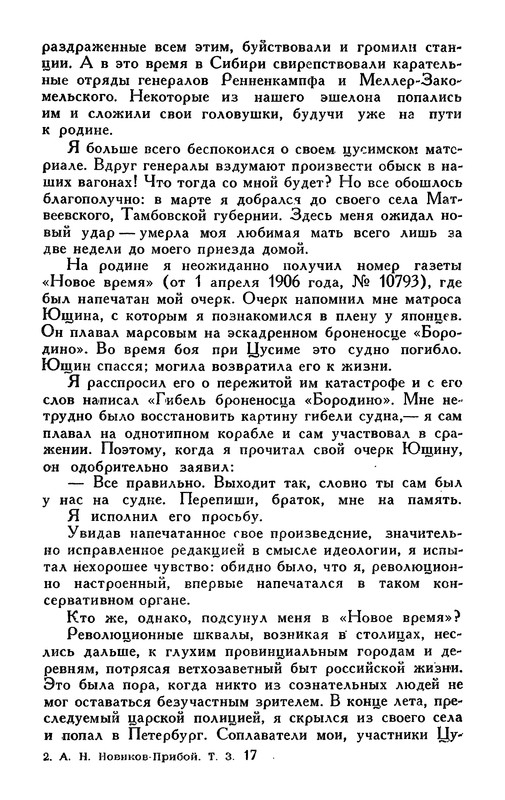 раздраженные всем этим, буйствовали и громили станции. А в это время в Сибири свирепствовали карательные отряды генералов Ренненкампфа и Меллер-Закомельского. Некоторые из нашего эшелона попались им и сложили свои головушки, будучи уже на пути к родине.

Я больше всего беспокоился о своем цусимском материале. Вдруг генералы вздумают произвести обыск в наших вагонах! Что тогда со мной будет? Но все обошлось благополучно: в марте я добрался до своего села Матвеевского, Тамбовской губернии. Здесь меня ожидал новый удар — умерла моя любимая мать всего лишь за две недели до моего приезда домой.

На родине я неожиданно получил номер газеты «Новое время» (от 1 апреля 1906 года, № 10793), где был напечатан мой очерк. Очерк напомнил мне матроса Ющина, с которым я познакомился в плену у японцев. Он плавал марсовым на эскадренном броненосце «Бородино». Во время боя при Цусиме это судно погибло. Ющин спасся; могила возвратила его к жизни.

Я расспросил его о пережитой им катастрофе и с его слов написал «Гибель броненосца «Бородино». Мне нетрудно было восстановить картину гибели судна,— я сам плавал на однотипном корабле и сам участвовал в сражении. Поэтому, когда я прочитал свой очерк Ющину, он одобрительно заявил:

— Все правильно. Выходит так, словно ты сам был у нас на судне. Перепиши, браток, мне на память.

Я исполнил его просьбу.

Увидав напечатанное свое произведение, значительно исправленное редакцией в смысле идеологии, я испытал нехорошее чувство: обидно было, что я, революционно настроенный, впервые напечатался в таком консервативном органе.

Кто же, однако, подсунул меня в «Новое время»?

Революционные шквалы, возникая в столицах, неслись дальше, к глухим провинциальным городам и деревням, потрясая ветхозаветный быт российской жизни. Это была пора, когда никто из сознательных людей не мог оставаться безучастным зрителем. В конце лета, преследуемый царской полицией, я скрылся из своего села и попал в Петербург. Соплаватели мои, участники Цу-

2. А. Н. Новиков-Прибой. Т. 3. 17